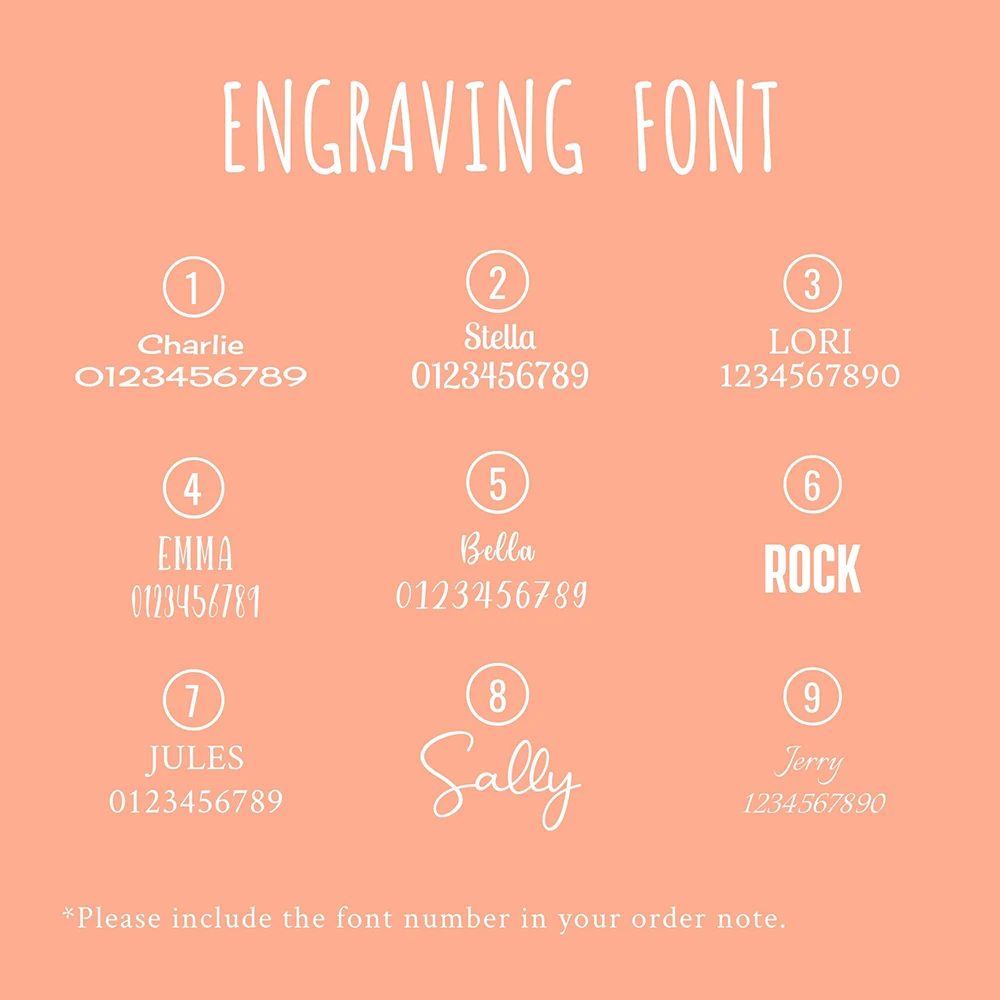 ENGRAVING FONT

1
Charlie
0123456789

2
Stella
0123456789

3
LORI
1234567890

4
EMMA
0123456789

5
Bella
0123456789

6
ROCK

7
JULES
0123456789

8
Sally

9
Jerry
1234567890

*Please include the font number in your order note.